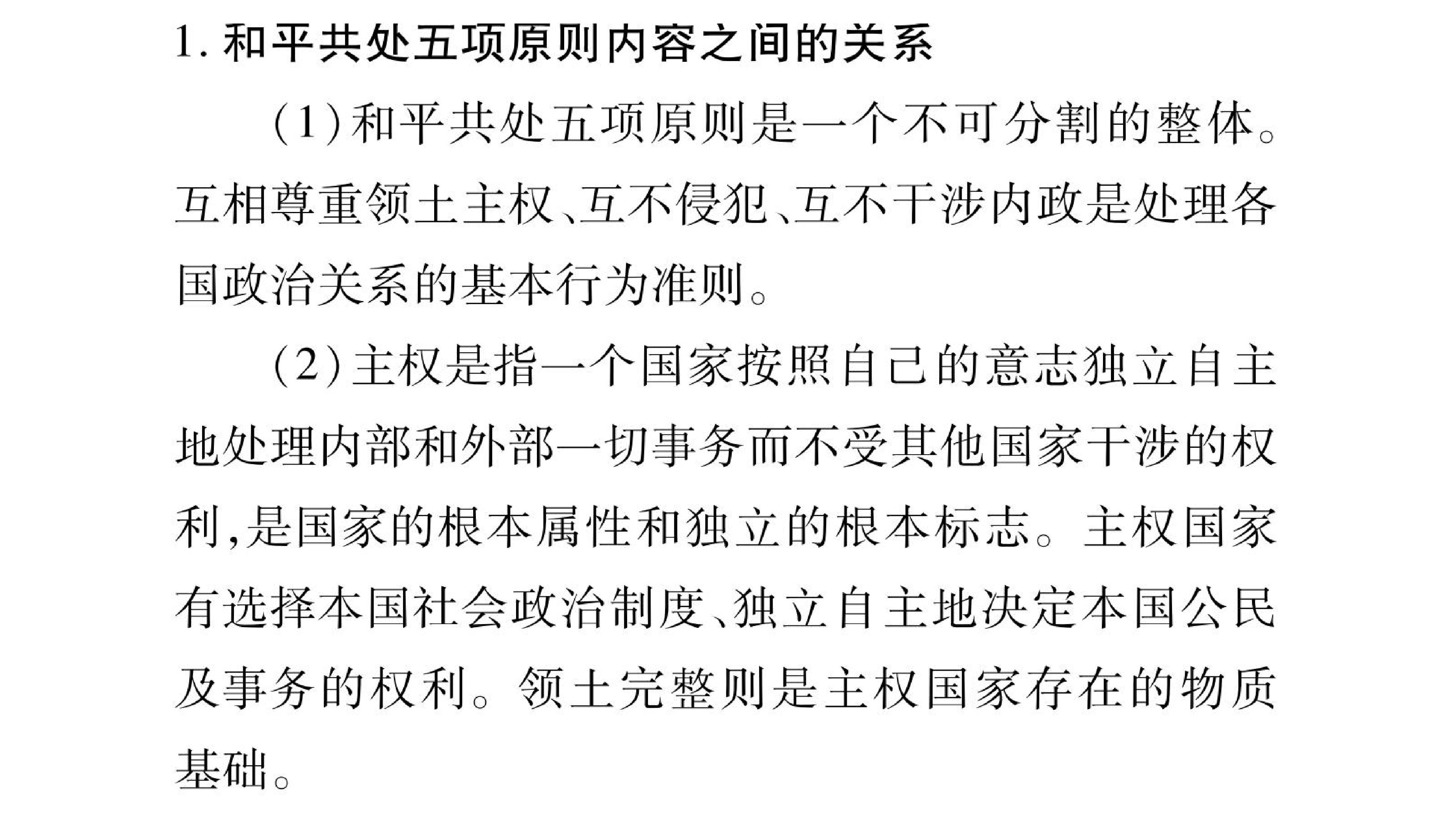 1.和平共处五项原则内容之间的关系

(1)和平共处五项原则是一个不可分割的整体。互相尊重领土主权、互不侵犯、互不干涉内政是处理各国政治关系的基本行为准则。

(2)主权是指一个国家按照自己的意志独立自主地处理内部和外部一切事务而不受其他国家干涉的权利,是国家的根本属性和独立的根本标志。主权国家有选择本国社会政治制度、独立自主地决定本国公民及事务的权利。领土完整则是主权国家存在的物质基础。